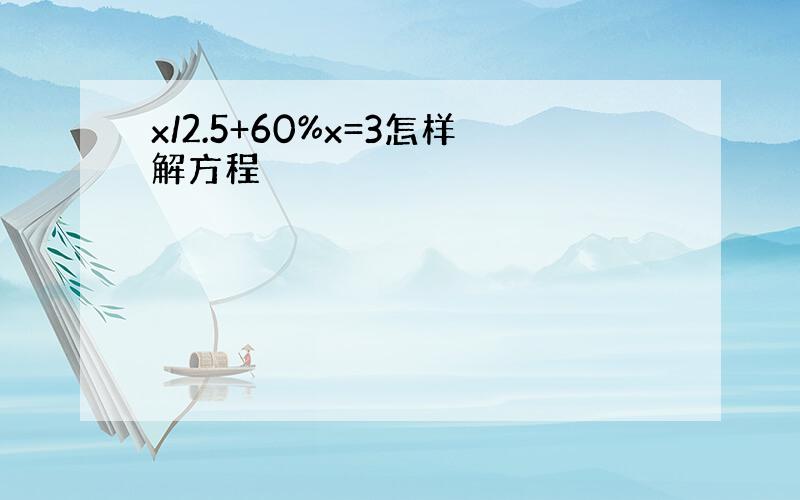 $x/2.5+60\%x=3$怎样解方程